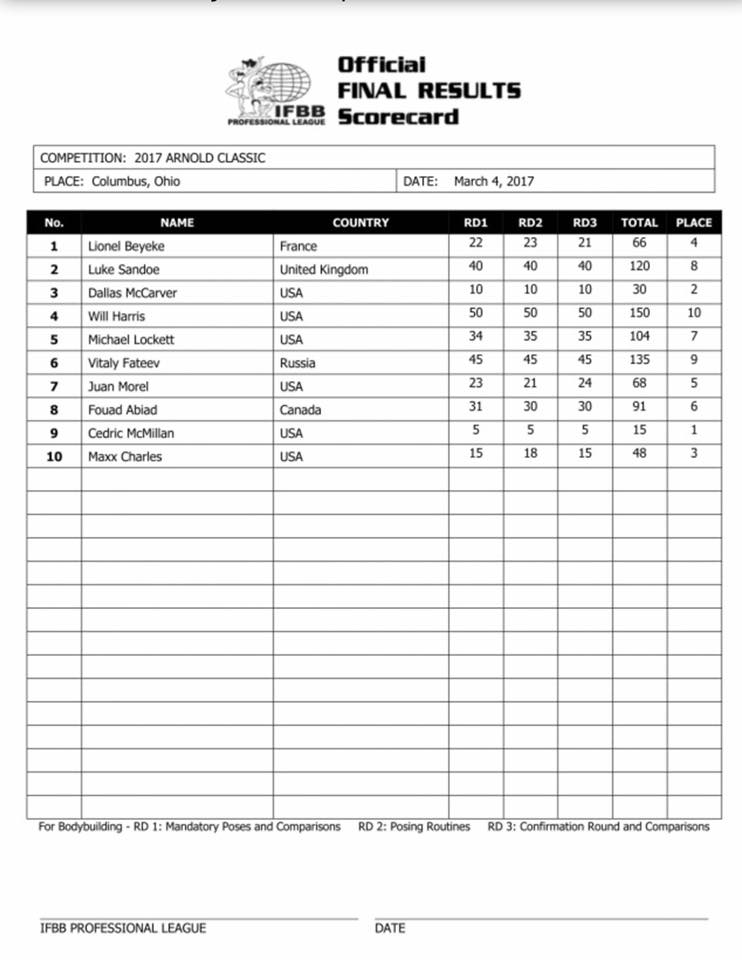 IFBB PROFESSIONAL LEAGUE

Official
FINAL RESULTS
Scorecard

COMPETITION: 2017 ARNOLD CLASSIC
PLACE: Columbus, Ohio
DATE: March 4, 2017

| No. | NAME | COUNTRY | RD1 | RD2 | RD3 | TOTAL | PLACE |
|---|---|---|---|---|---|---|---|
| 1 | Lionel Beyeke | France | 22 | 23 | 21 | 66 | 4 |
| 2 | Luke Sandoe | United Kingdom | 40 | 40 | 40 | 120 | 8 |
| 3 | Dallas McCarver | USA | 10 | 10 | 10 | 30 | 2 |
| 4 | Will Harris | USA | 50 | 50 | 50 | 150 | 10 |
| 5 | Michael Lockett | USA | 34 | 35 | 35 | 104 | 7 |
| 6 | Vitaly Fateev | Russia | 45 | 45 | 45 | 135 | 9 |
| 7 | Juan Morel | USA | 23 | 21 | 24 | 68 | 5 |
| 8 | Fouad Abiad | Canada | 31 | 30 | 30 | 91 | 6 |
| 9 | Cedric McMillan | USA | 5 | 5 | 5 | 15 | 1 |
| 10 | Maxx Charles | USA | 15 | 18 | 15 | 48 | 3 |

For Bodybuilding - RD 1: Mandatory Poses and Comparisons RD 2: Posing Routines RD 3: Confirmation Round and Comparisons

IFBB PROFESSIONAL LEAGUE
DATE